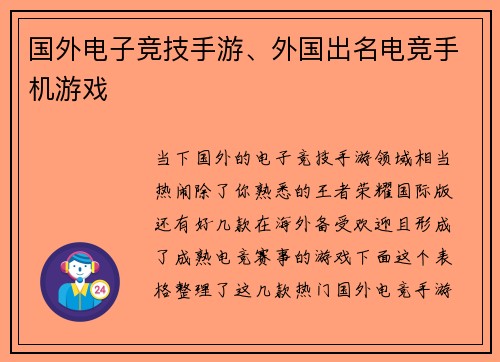 国外电子竞技手游、外国出名电竞手机游戏

当下国外的电子竞技手游领域相当热闹除了你熟悉的王者荣耀国际版还有好几款在海外备受欢迎且形成了成熟电竞赛事的游戏下面这个表格整理了这几款热门国外电竞手游

24